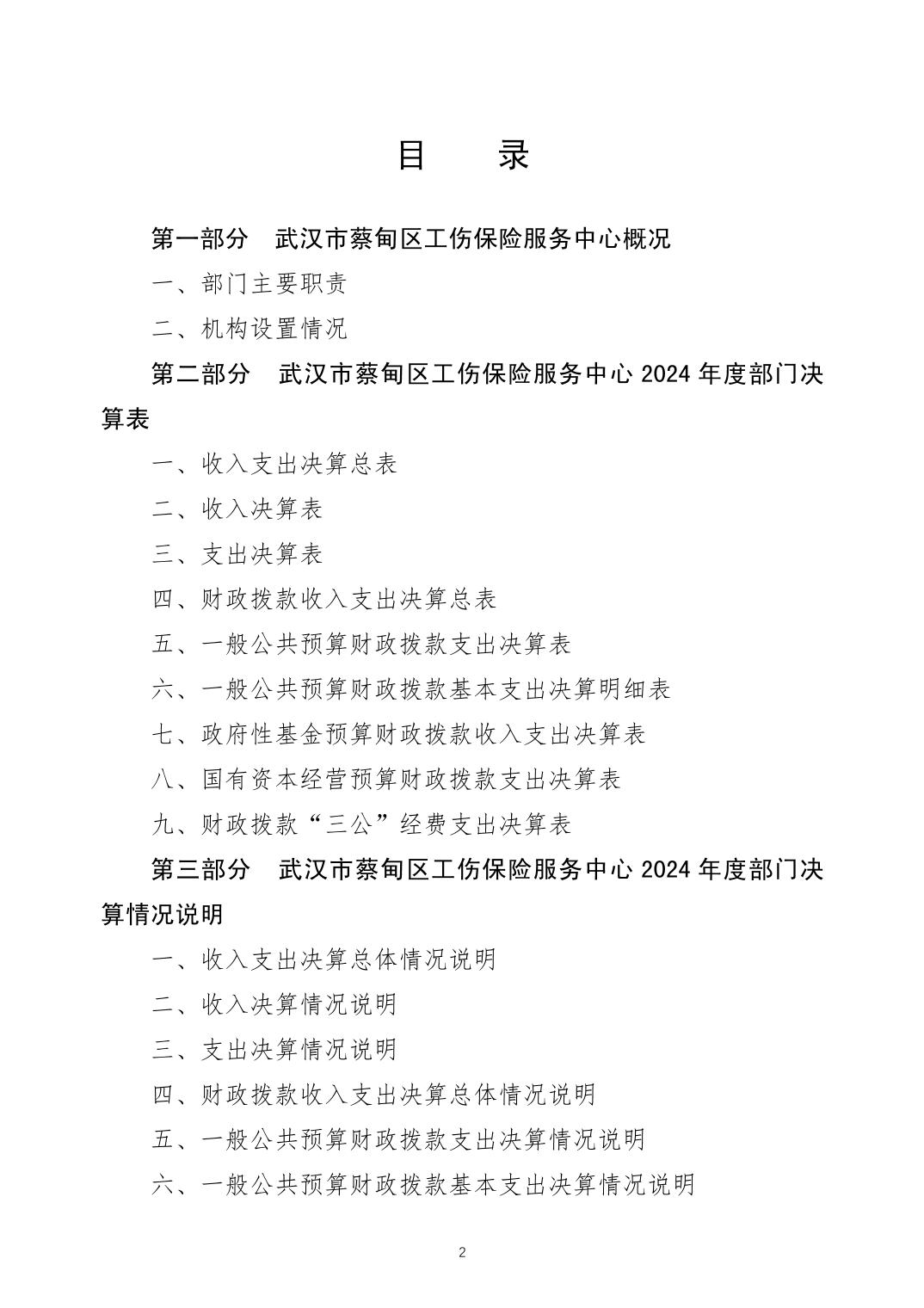 目 录

第一部分 武汉市蔡甸区工伤保险服务中心概况

一、部门主要职责

二、机构设置情况

第二部分 武汉市蔡甸区工伤保险服务中心2024年度部门决算表

一、收入支出决算总表

二、收入决算表

三、支出决算表

四、财政拨款收入支出决算总表

五、一般公共预算财政拨款支出决算表

六、一般公共预算财政拨款基本支出决算明细表

七、政府性基金预算财政拨款收入支出决算表

八、国有资本经营预算财政拨款支出决算表

九、财政拨款“三公”经费支出决算表

第三部分 武汉市蔡甸区工伤保险服务中心2024年度部门决算情况说明

一、收入支出决算总体情况说明

二、收入决算情况说明

三、支出决算情况说明

四、财政拨款收入支出决算总体情况说明

五、一般公共预算财政拨款支出决算情况说明

六、一般公共预算财政拨款基本支出决算情况说明

2